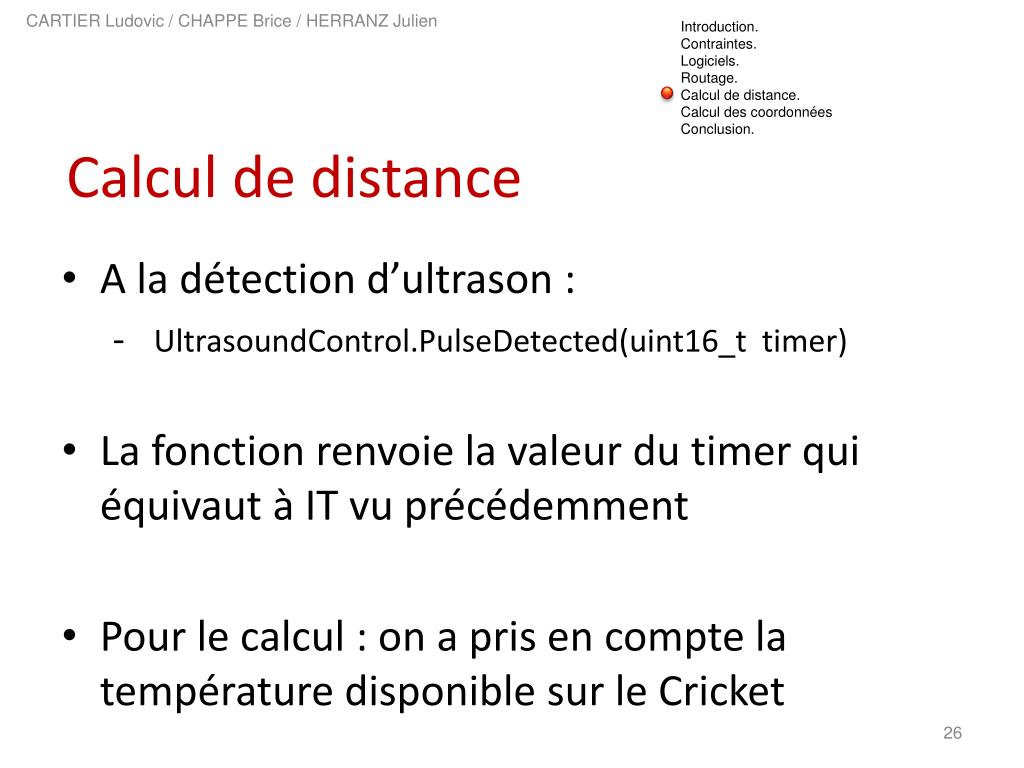 CARTIER Ludovic / CHAPPE Brice / HERRANZ Julien

Introduction.
Contraintes.
Logiciels.
Routage.
Calcul de distance.
Calcul des coordonnées
Conclusion.

Calcul de distance

• A la détection d'ultrason :
- UltrasoundControl.PulseDetected(uint16_t timer)

• La fonction renvoie la valeur du timer qui équivaut à IT vu précédemment

• Pour le calcul : on a pris en compte la température disponible sur le Cricket

26